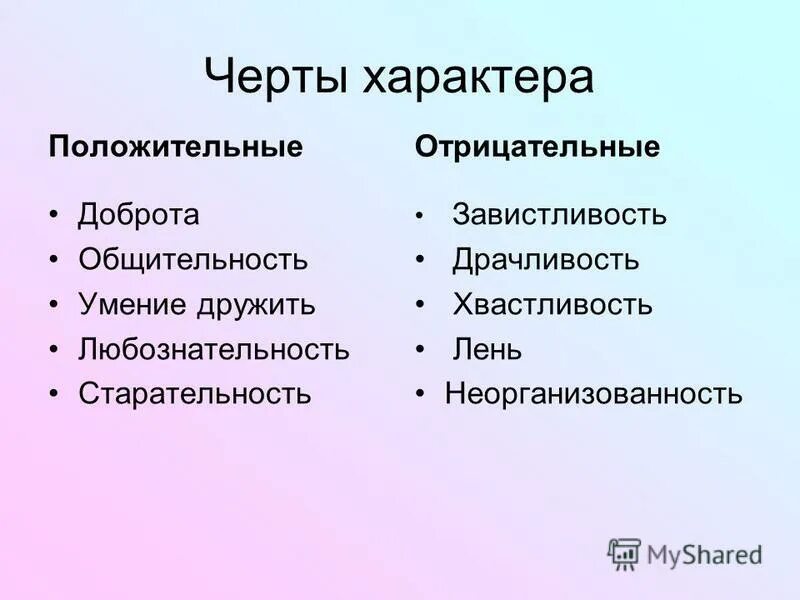 Черты характера

Положительные

• Доброта
• Общительность
• Умение дружить
• Любознательность
• Старательность

Отрицательные

• Завистливость
• Драчливость
• Хвастливость
• Лень
• Неорганизованность

MyShared